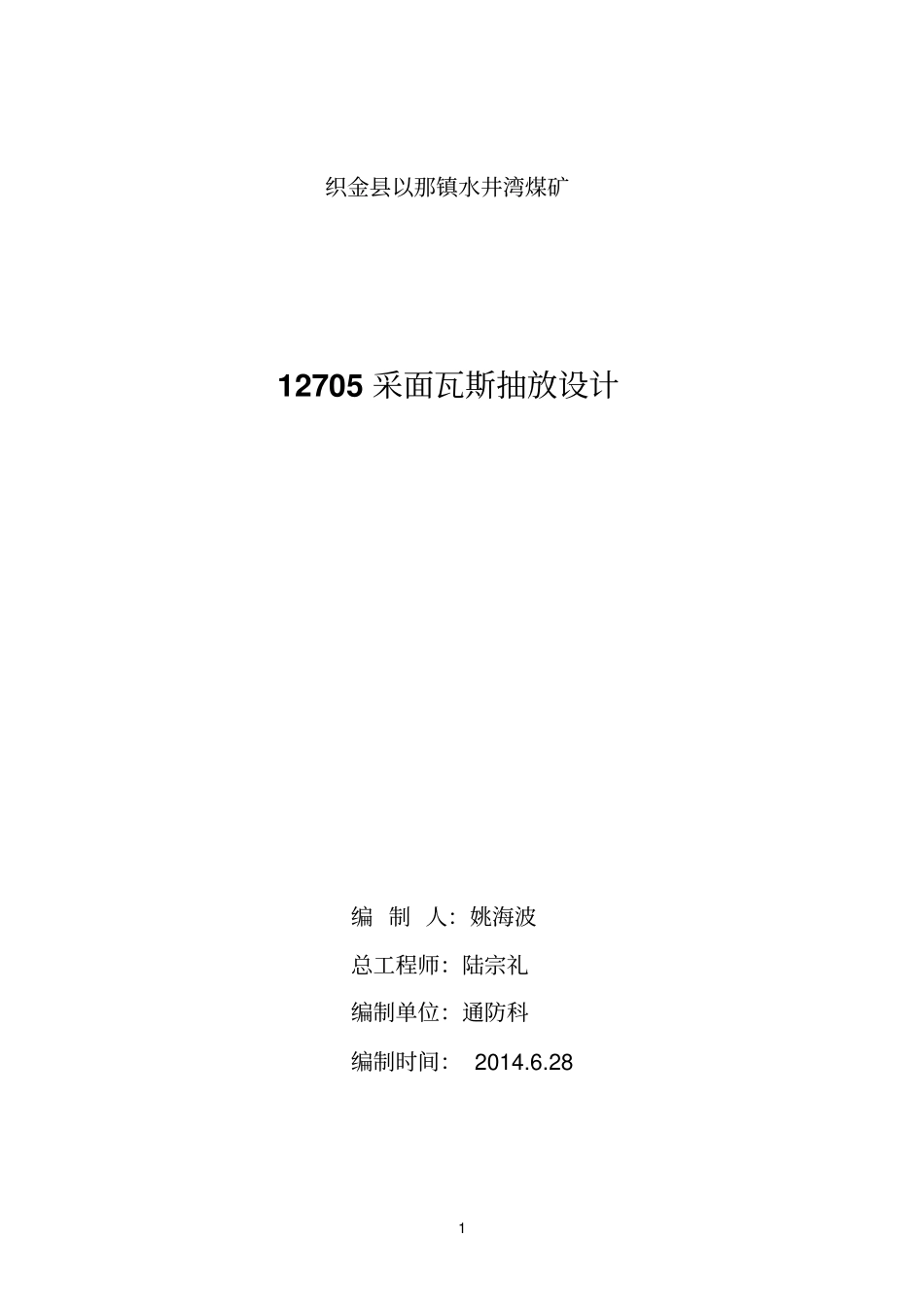 织金县以那镇水井湾煤矿

12705 采面瓦斯抽放设计

编 制 人：姚海波

总工程师：陆宗礼

编制单位：通防科

编制时间： 2014.6.28

1